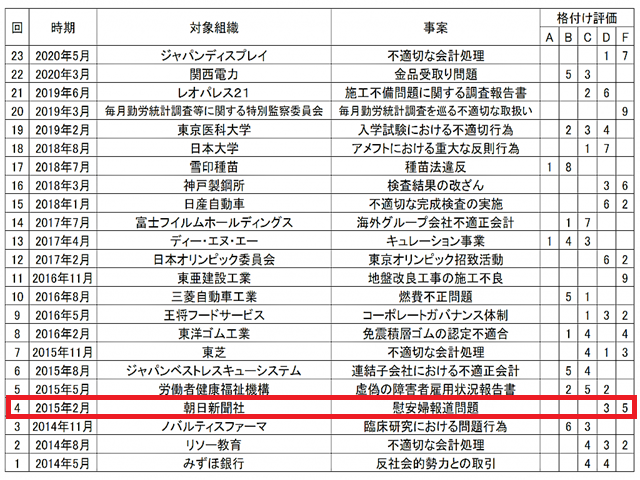 | 回 | 時期 | 対象組織 | 事案 | 格付け評価 | | | | |
|---|---|---|---|---|---|---|---|---|
| | | | | A | B | C | D | F |
| 23 | 2020年5月 | ジャパンディスプレイ | 不適切な会計処理 | | | | 1 | 7 |
| 22 | 2020年3月 | 関西電力 | 金品受取り問題 | | 5 | 3 | | |
| 21 | 2019年6月 | レオパレス21 | 施工不備問題に関する調査報告書 | | | 2 | 6 | |
| 20 | 2019年3月 | 毎月勤労統計調査等に関する特別監察委員会 | 毎月勤労統計調査を巡る不適切な取扱い | | | | | 9 |
| 19 | 2019年2月 | 東京医科大学 | 入学試験における不適切行為 | | 2 | 3 | 4 | |
| 18 | 2018年8月 | 日本大学 | アメフトにおける重大な反則行為 | | | 1 | 7 | |
| 17 | 2018年7月 | 雪印種苗 | 種苗法違反 | 1 | 8 | | | |
| 16 | 2018年3月 | 神戸製鋼所 | 検査結果の改ざん | | | | 3 | 6 |
| 15 | 2018年1月 | 日産自動車 | 不適切な完成検査の実施 | | | | 6 | 2 |
| 14 | 2017年7月 | 富士フイルムホールディングス | 海外グループ会社不適正会計 | | 1 | 7 | | |
| 13 | 2017年4月 | ディー・エヌ・エー | キュレーション事業 | 1 | 4 | 3 | | |
| 12 | 2017年2月 | 日本オリンピック委員会 | 東京オリンピック招致活動 | | | | 6 | 2 |
| 11 | 2016年11月 | 東亜建設工業 | 地盤改良工事の施工不良 | | | | | 9 |
| 10 | 2016年8月 | 三菱自動車工業 | 燃費不正問題 | | 5 | 1 | | |
| 9 | 2016年5月 | 王将フードサービス | コーポレートガバナンス体制 | | | 1 | 3 | 2 |
| 8 | 2016年2月 | 東洋ゴム工業 | 免震積層ゴムの認定不適合 | | 1 | 4 | | 4 |
| 7 | 2015年11月 | 東芝 | 不適切な会計処理 | | | 4 | 1 | 3 |
| 6 | 2015年8月 | ジャパンベストレスキューシステム | 連結子会社における不適正会計 | | 5 | 4 | | |
| 5 | 2015年5月 | 労働者健康福祉機構 | 虚偽の障害者雇用状況報告書 | | 2 | 5 | 2 | |
| 4 | 2015年2月 | 朝日新聞社 | 慰安婦報道問題 | | | | 3 | 5 |
| 3 | 2014年11月 | ノバルティスファーマ | 臨床研究における問題行為 | | 6 | 3 | | |
| 2 | 2014年8月 | リソー教育 | 不適切な会計処理 | | | 4 | 3 | 2 |
| 1 | 2014年5月 | みずほ銀行 | 反社会的勢力との取引 | | | 4 | 4 | |